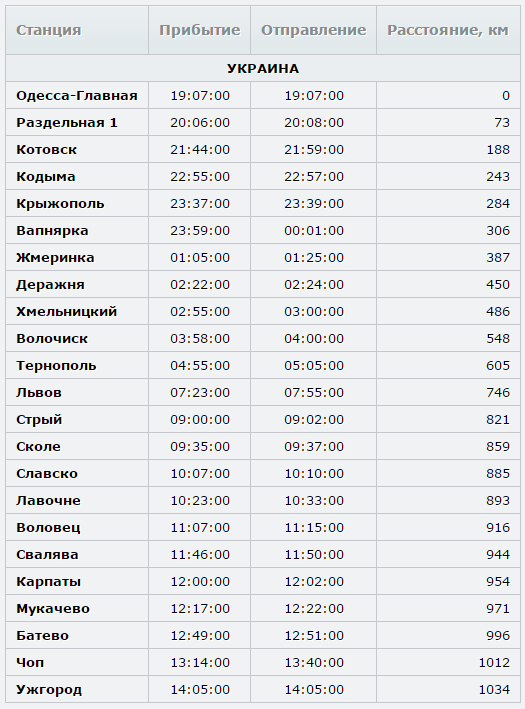 | Станция | Прибытие | Отправление | Расстояние, км |
|---|---|---|---|
| УКРАИНА | | | |
| Одесса-Главная | 19:07:00 | 19:07:00 | 0 |
| Раздельная 1 | 20:06:00 | 20:08:00 | 73 |
| Котовск | 21:44:00 | 21:59:00 | 188 |
| Кодыма | 22:55:00 | 22:57:00 | 243 |
| Крыжополь | 23:37:00 | 23:39:00 | 284 |
| Вапнярка | 23:59:00 | 00:01:00 | 306 |
| Жмеринка | 01:05:00 | 01:25:00 | 387 |
| Деражня | 02:22:00 | 02:24:00 | 450 |
| Хмельницкий | 02:55:00 | 03:00:00 | 486 |
| Волочиск | 03:58:00 | 04:00:00 | 548 |
| Тернополь | 04:55:00 | 05:05:00 | 605 |
| Львов | 07:23:00 | 07:55:00 | 746 |
| Стрый | 09:00:00 | 09:02:00 | 821 |
| Сколе | 09:35:00 | 09:37:00 | 859 |
| Славско | 10:07:00 | 10:10:00 | 885 |
| Лавочне | 10:23:00 | 10:33:00 | 893 |
| Воловец | 11:07:00 | 11:15:00 | 916 |
| Свалява | 11:46:00 | 11:50:00 | 944 |
| Карпаты | 12:00:00 | 12:02:00 | 954 |
| Мукачево | 12:17:00 | 12:22:00 | 971 |
| Батево | 12:49:00 | 12:51:00 | 996 |
| Чоп | 13:14:00 | 13:40:00 | 1012 |
| Ужгород | 14:05:00 | 14:05:00 | 1034 |